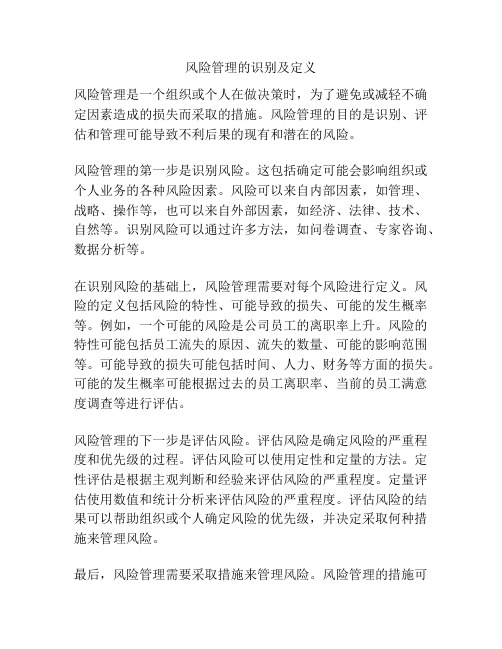 风险管理的识别及定义

风险管理是一个组织或个人在做决策时，为了避免或减轻不确定因素造成的损失而采取的措施。风险管理的目的是识别、评估和管理可能导致不利后果的现有和潜在的风险。

风险管理的第一步是识别风险。这包括确定可能会影响组织或个人业务的各种风险因素。风险可以来自内部因素，如管理、战略、操作等，也可以来自外部因素，如经济、法律、技术、自然等。识别风险可以通过许多方法，如问卷调查、专家咨询、数据分析等。

在识别风险的基础上，风险管理需要对每个风险进行定义。风险的定义包括风险的特性、可能导致的损失、可能的发生概率等。例如，一个可能的风险是公司员工的离职率上升。风险的特性可能包括员工流失的原因、流失的数量、可能的影响范围等。可能导致的损失可能包括时间、人力、财务等方面的损失。可能的发生概率可能根据过去的员工离职率、当前的员工满意度调查等进行评估。

风险管理的下一步是评估风险。评估风险是确定风险的严重程度和优先级的过程。评估风险可以使用定性和定量的方法。定性评估是根据主观判断和经验来评估风险的严重程度。定量评估使用数值和统计分析来评估风险的严重程度。评估风险的结果可以帮助组织或个人确定风险的优先级，并决定采取何种措施来管理风险。

最后，风险管理需要采取措施来管理风险。风险管理的措施可